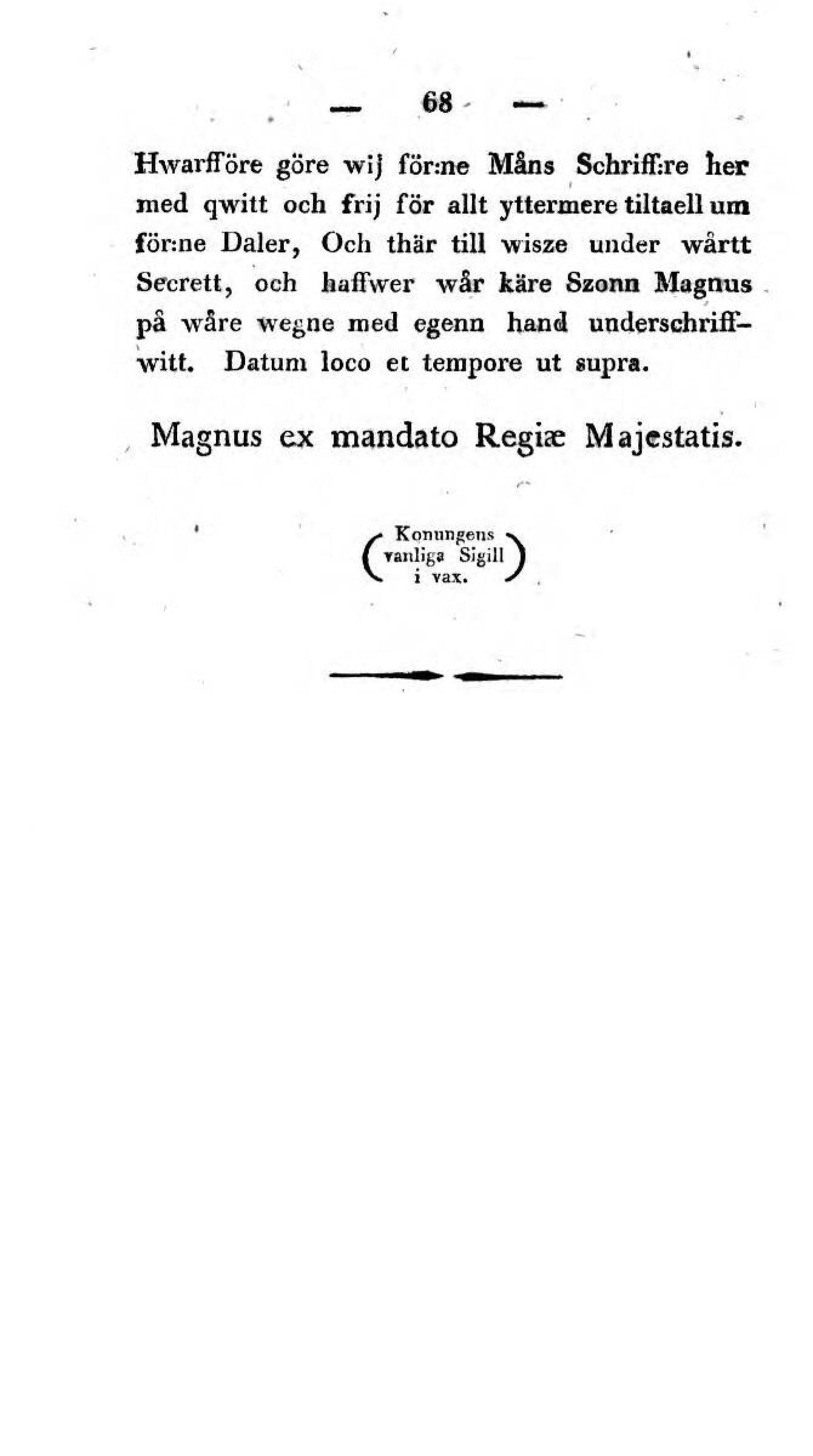 — 68 —

Hwarfföre göre wij för:ne Måns Schriff:re her med qwitt och frij för allt yttermere tiltaell um för:ne Daler, Och thär till wisze under wårtt Secrett, och haffwer wår käre Szonn Magnus på wåre wegne med egenn hand underschriffwitt. Datum loco et tempore ut supra.

Magnus ex mandato Regiæ Majestatis.

(Konungens vanliga Sigill i vax.)